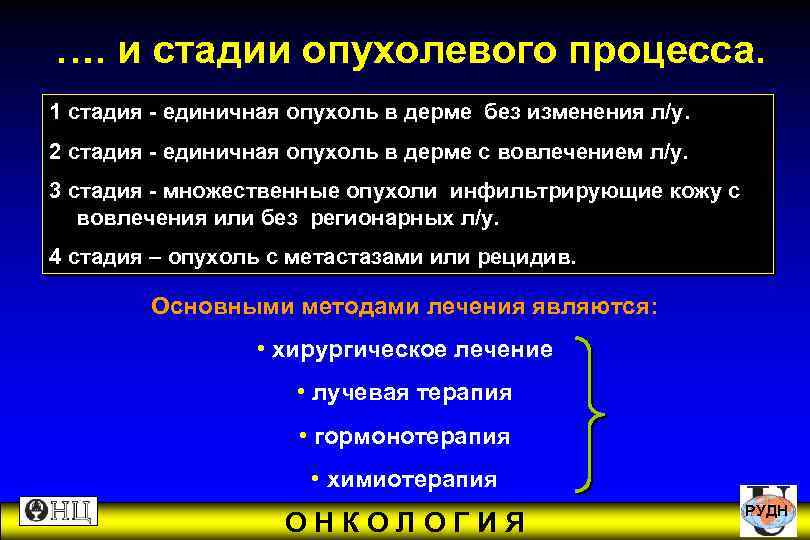 …. и стадии опухолевого процесса.

1 стадия - единичная опухоль в дерме без изменения л/у.

2 стадия - единичная опухоль в дерме с вовлечением л/у.

3 стадия - множественные опухоли инфильтрирующие кожу с вовлечения или без регионарных л/у.

4 стадия – опухоль с метастазами или рецидив.

Основными методами лечения являются:

• хирургическое лечение

• лучевая терапия

• гормонотерапия

• химиотерапия

ОНЦ

ОНКОЛОГИЯ

РУДН